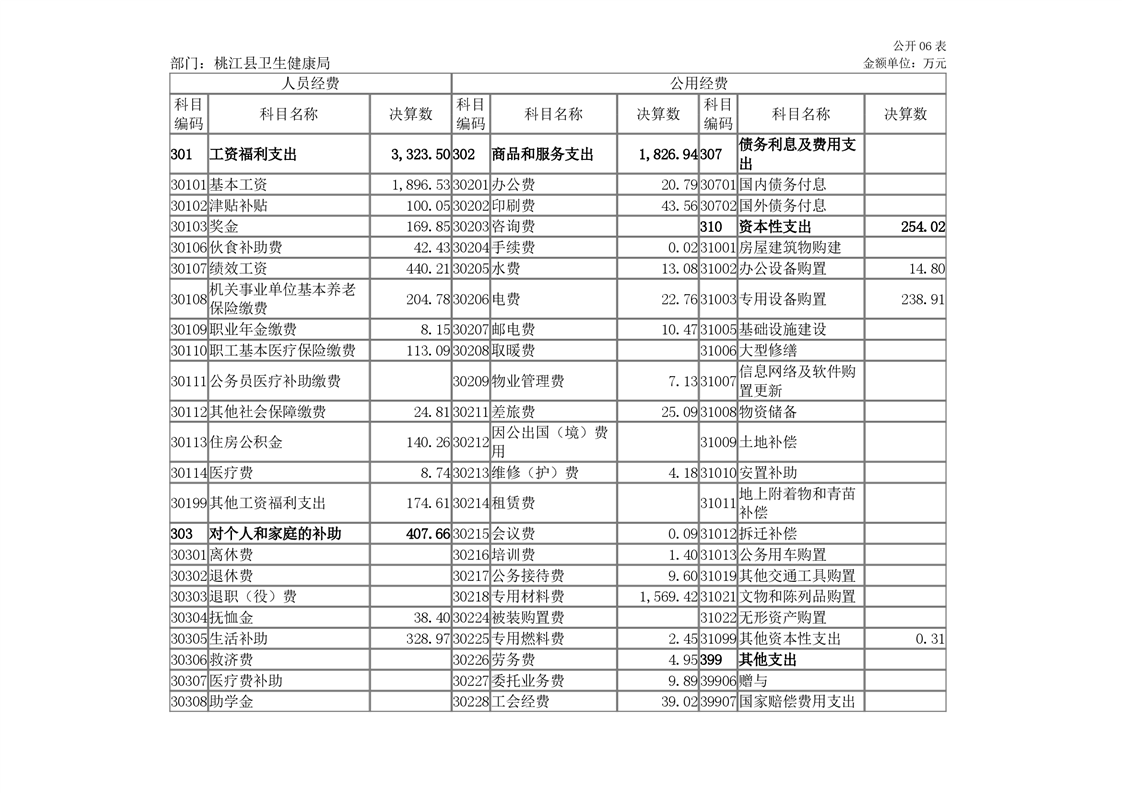 公开 06 表

部门：桃江县卫生健康局

金额单位：万元

| 人员经费 | | | 公用经费 | | | | | |
|---|---|---|---|---|---|---|---|---|
| 科目编码 | 科目名称 | 决算数 | 科目编码 | 科目名称 | 决算数 | 科目编码 | 科目名称 | 决算数 |
| 301 | 工资福利支出 | 3,323.50 | 302 | 商品和服务支出 | 1,826.94 | 307 | 债务利息及费用支出 | |
| 30101 | 基本工资 | 1,896.53 | 30201 | 办公费 | 20.79 | 30701 | 国内债务付息 | |
| 30102 | 津贴补贴 | 100.05 | 30202 | 印刷费 | 43.56 | 30702 | 国外债务付息 | |
| 30103 | 奖金 | 169.85 | 30203 | 咨询费 | | 310 | 资本性支出 | 254.02 |
| 30106 | 伙食补助费 | 42.43 | 30204 | 手续费 | 0.02 | 31001 | 房屋建筑物购建 | |
| 30107 | 绩效工资 | 440.21 | 30205 | 水费 | 13.08 | 31002 | 办公设备购置 | 14.80 |
| 30108 | 机关事业单位基本养老保险缴费 | 204.78 | 30206 | 电费 | 22.76 | 31003 | 专用设备购置 | 238.91 |
| 30109 | 职业年金缴费 | 8.15 | 30207 | 邮电费 | 10.47 | 31005 | 基础设施建设 | |
| 30110 | 职工基本医疗保险缴费 | 113.09 | 30208 | 取暖费 | | 31006 | 大型修缮 | |
| 30111 | 公务员医疗补助缴费 | | 30209 | 物业管理费 | 7.13 | 31007 | 信息网络及软件购置更新 | |
| 30112 | 其他社会保障缴费 | 24.81 | 30211 | 差旅费 | 25.09 | 31008 | 物资储备 | |
| 30113 | 住房公积金 | 140.26 | 30212 | 因公出国（境）费用 | | 31009 | 土地补偿 | |
| 30114 | 医疗费 | 8.74 | 30213 | 维修（护）费 | 4.18 | 31010 | 安置补助 | |
| 30199 | 其他工资福利支出 | 174.61 | 30214 | 租赁费 | | 31011 | 地上附着物和青苗补偿 | |
| 303 | 对个人和家庭的补助 | 407.66 | 30215 | 会议费 | 0.09 | 31012 | 拆迁补偿 | |
| 30301 | 离休费 | | 30216 | 培训费 | 1.40 | 31013 | 公务用车购置 | |
| 30302 | 退休费 | | 30217 | 公务接待费 | 9.60 | 31019 | 其他交通工具购置 | |
| 30303 | 退职（役）费 | | 30218 | 专用材料费 | 1,569.42 | 31021 | 文物和陈列品购置 | |
| 30304 | 抚恤金 | 38.40 | 30224 | 被装购置费 | | 31022 | 无形资产购置 | |
| 30305 | 生活补助 | 328.97 | 30225 | 专用燃料费 | 2.45 | 31099 | 其他资本性支出 | 0.31 |
| 30306 | 救济费 | | 30226 | 劳务费 | 4.95 | 399 | 其他支出 | |
| 30307 | 医疗费补助 | | 30227 | 委托业务费 | 9.89 | 39906 | 赠与 | |
| 30308 | 助学金 | | 30228 | 工会经费 | 39.02 | 39907 | 国家赔偿费用支出 | |